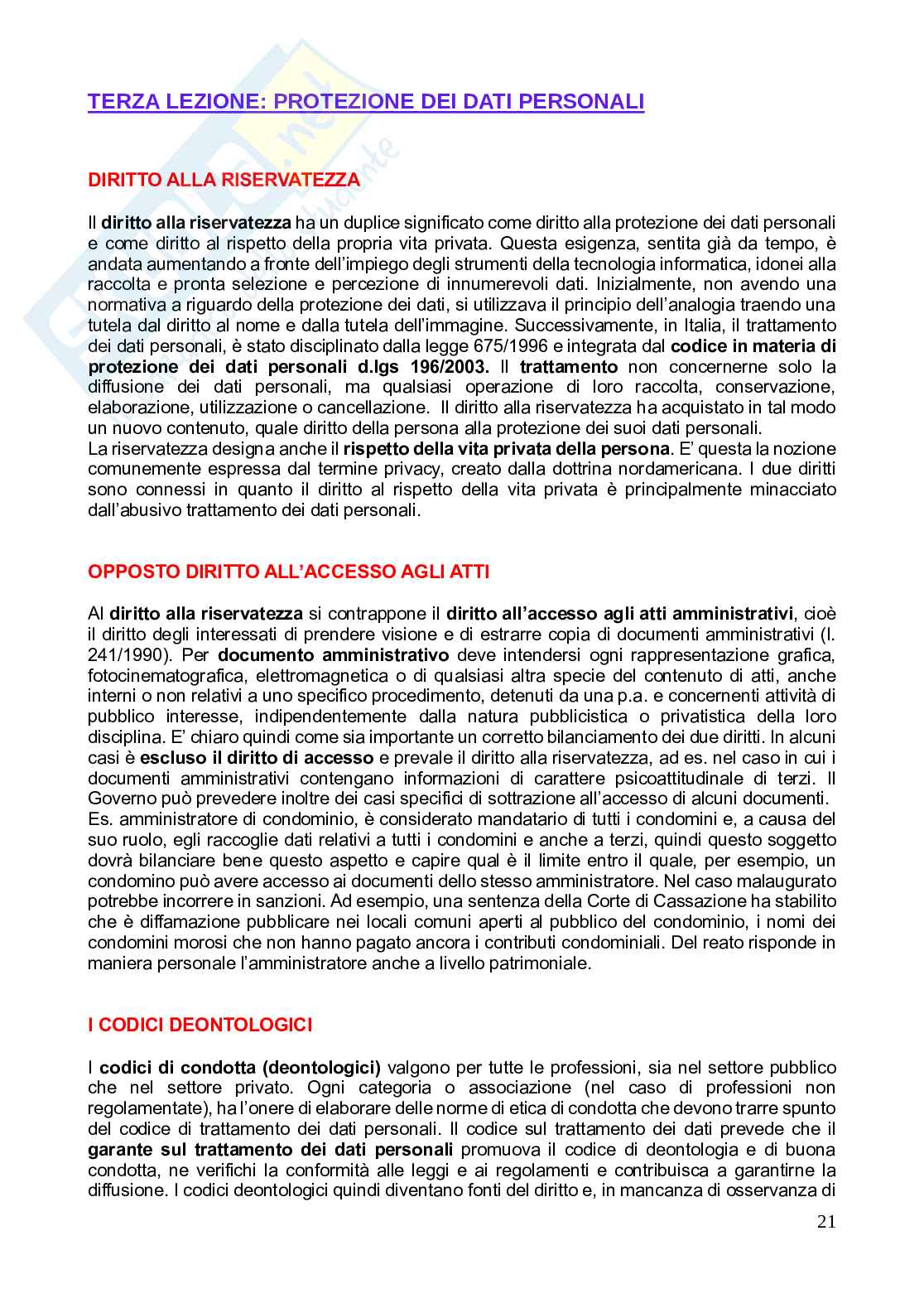 TERZA LEZIONE: PROTEZIONE DEI DATI PERSONALI

DIRITTO ALLA RISERVATEZZA

Il diritto alla riservatezza ha un duplice significato come diritto alla protezione dei dati personali e come diritto al rispetto della propria vita privata. Questa esigenza, sentita già da tempo, è andata aumentando a fronte dell'impiego degli strumenti della tecnologia informatica, idonei alla raccolta e pronta selezione e percezione di innumerevoli dati. Inizialmente, non avendo una normativa a riguardo della protezione dei dati, si utilizzava il principio dell'analogia traendo una tutela dal diritto al nome e dalla tutela dell'immagine. Successivamente, in Italia, il trattamento dei dati personali, è stato disciplinato dalla legge 675/1996 e integrata dal codice in materia di protezione dei dati personali d.lgs 196/2003. Il trattamento non concernerne solo la diffusione dei dati personali, ma qualsiasi operazione di loro raccolta, conservazione, elaborazione, utilizzazione o cancellazione. Il diritto alla riservatezza ha acquistato in tal modo un nuovo contenuto, quale diritto della persona alla protezione dei suoi dati personali.
La riservatezza designa anche il rispetto della vita privata della persona. E' questa la nozione comunemente espressa dal termine privacy, creato dalla dottrina nordamericana. I due diritti sono connessi in quanto il diritto al rispetto della vita privata è principalmente minacciato dall'abusivo trattamento dei dati personali.

OPPOSTO DIRITTO ALL'ACCESSO AGLI ATTI

Al diritto alla riservatezza si contrappone il diritto all'accesso agli atti amministrativi, cioè il diritto degli interessati di prendere visione e di estrarre copia di documenti amministrativi (l. 241/1990). Per documento amministrativo deve intendersi ogni rappresentazione grafica, fotocinematografica, elettromagnetica o di qualsiasi altra specie del contenuto di atti, anche interni o non relativi a uno specifico procedimento, detenuti da una p.a. e concernenti attività di pubblico interesse, indipendentemente dalla natura pubblicistica o privatistica della loro disciplina. E' chiaro quindi come sia importante un corretto bilanciamento dei due diritti. In alcuni casi è escluso il diritto di accesso e prevale il diritto alla riservatezza, ad es. nel caso in cui i documenti amministrativi contengano informazioni di carattere psicoattitudinale di terzi. Il Governo può prevedere inoltre dei casi specifici di sottrazione all'accesso di alcuni documenti.
Es. amministratore di condominio, è considerato mandatario di tutti i condomini e, a causa del suo ruolo, egli raccoglie dati relativi a tutti i condomini e anche a terzi, quindi questo soggetto dovrà bilanciare bene questo aspetto e capire qual è il limite entro il quale, per esempio, un condomino può avere accesso ai documenti dello stesso amministratore. Nel caso malaugurato potrebbe incorrere in sanzioni. Ad esempio, una sentenza della Corte di Cassazione ha stabilito che è diffamazione pubblicare nei locali comuni aperti al pubblico del condominio, i nomi dei condomini morosi che non hanno pagato ancora i contributi condominiali. Del reato risponde in maniera personale l'amministratore anche a livello patrimoniale.

I CODICI DEONTOLOGICI

I codici di condotta (deontologici) valgono per tutte le professioni, sia nel settore pubblico che nel settore privato. Ogni categoria o associazione (nel caso di professioni non regolamentate), ha l'onere di elaborare delle norme di etica di condotta che devono trarre spunto del codice di trattamento dei dati personali. Il codice sul trattamento dei dati prevede che il garante sul trattamento dei dati personali promuova il codice di deontologia e di buona condotta, ne verifichi la conformità alle leggi e ai regolamenti e contribuisca a garantirne la diffusione. I codici deontologici quindi diventano fonti del diritto e, in mancanza di osservanza di

21